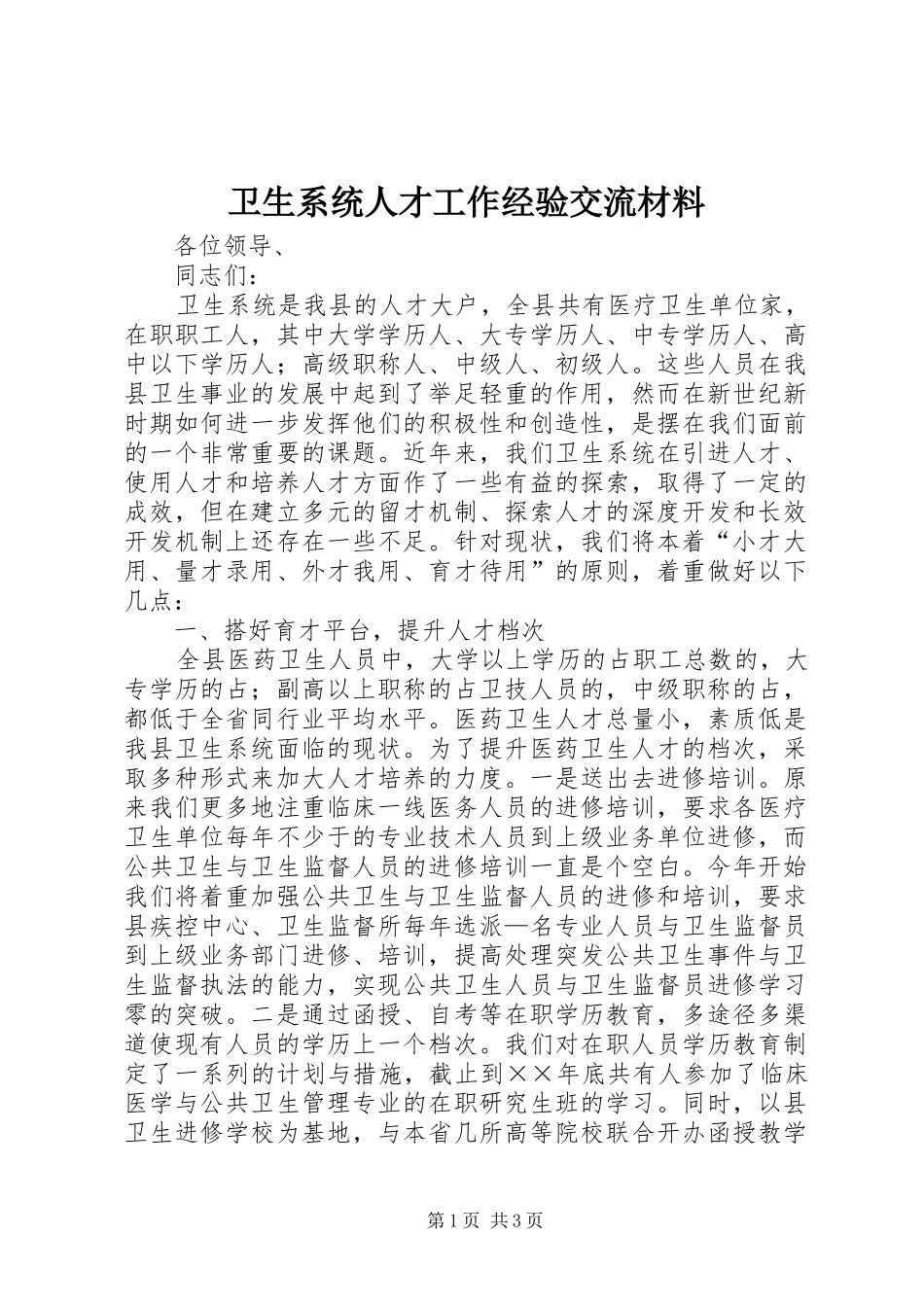 卫生系统人才工作经验交流材料

各位领导、

同志们：

卫生系统是我县的人才大户，全县共有医疗卫生单位家，在职职工人，其中大学学历人、大专学历人、中专学历人、高中以下学历人；高级职称人、中级人、初级人。这些人员在我县卫生事业的发展中起到了举足轻重的作用，然而在新世纪新时期如何进一步发挥他们的积极性和创造性，是摆在我们面前的一个非常重要的课题。近年来，我们卫生系统在引进人才、使用人才和培养人才方面作了一些有益的探索，取得了一定的成效，但在建立多元的留才机制、探索人才的深度开发和长效开发机制上还存在一些不足。针对现状，我们将本着“小才大用、量才录用、外才我用、育才待用”的原则，着重做好以下几点：

一、搭好育才平台，提升人才档次

全县医药卫生人员中，大学以上学历的占职工总数的，大专学历的占；副高以上职称的占卫技人员的，中级职称的占，都低于全省同行业平均水平。医药卫生人才总量小，素质低是我县卫生系统面临的现状。为了提升医药卫生人才的档次，采取多种形式来加大人才培养的力度。一是送出去进修培训。原来我们更多地注重临床一线医务人员的进修培训，要求各医疗卫生单位每年不少于的专业技术人员到上级业务单位进修，而公共卫生与卫生监督人员的进修培训一直是个空白。今年开始我们将着重加强公共卫生与卫生监督人员的进修和培训，要求县疾控中心、卫生监督所每年选派一名专业人员与卫生监督员到上级业务部门进修、培训，提高处理突发公共卫生事件与卫生监督执法的能力，实现公共卫生人员与卫生监督员进修学习零的突破。二是通过函授、自考等在职学历教育，多途径多渠道使现有人员的学历上一个档次。我们对在职人员学历教育制定了一系列的计划与措施，截止到××年底共有人参加了临床医学与公共卫生管理专业的在职研究生班的学习。同时，以县卫生进修学校为基地，与本省几所高等院校联合开办函授教学

第1页 共3页